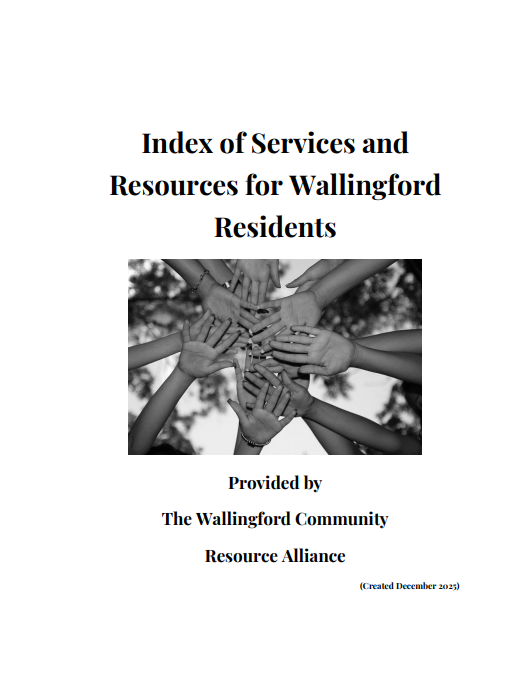 Index of Services and Resources for Wallingford Residents

Provided by

The Wallingford Community

Resource Alliance

(Created December 2025)